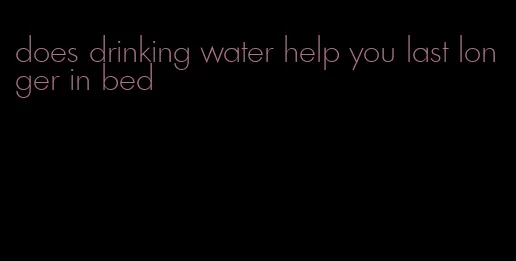 does drinking water help you last longer in bed